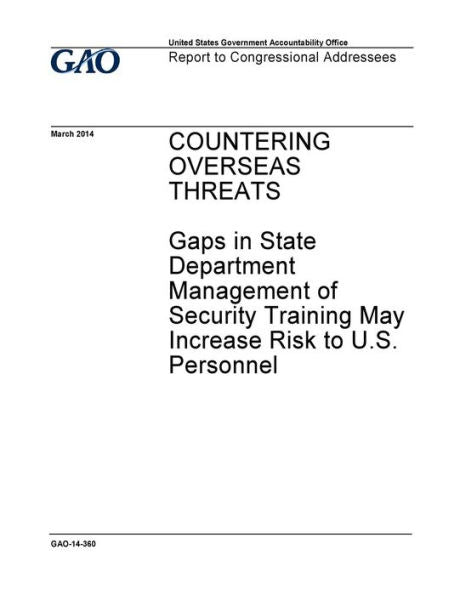 GAO

United States Government Accountability Office

Report to Congressional Addressees

March 2014

COUNTERING OVERSEAS THREATS

Gaps in State Department Management of Security Training May Increase Risk to U.S. Personnel

GAO-14-360